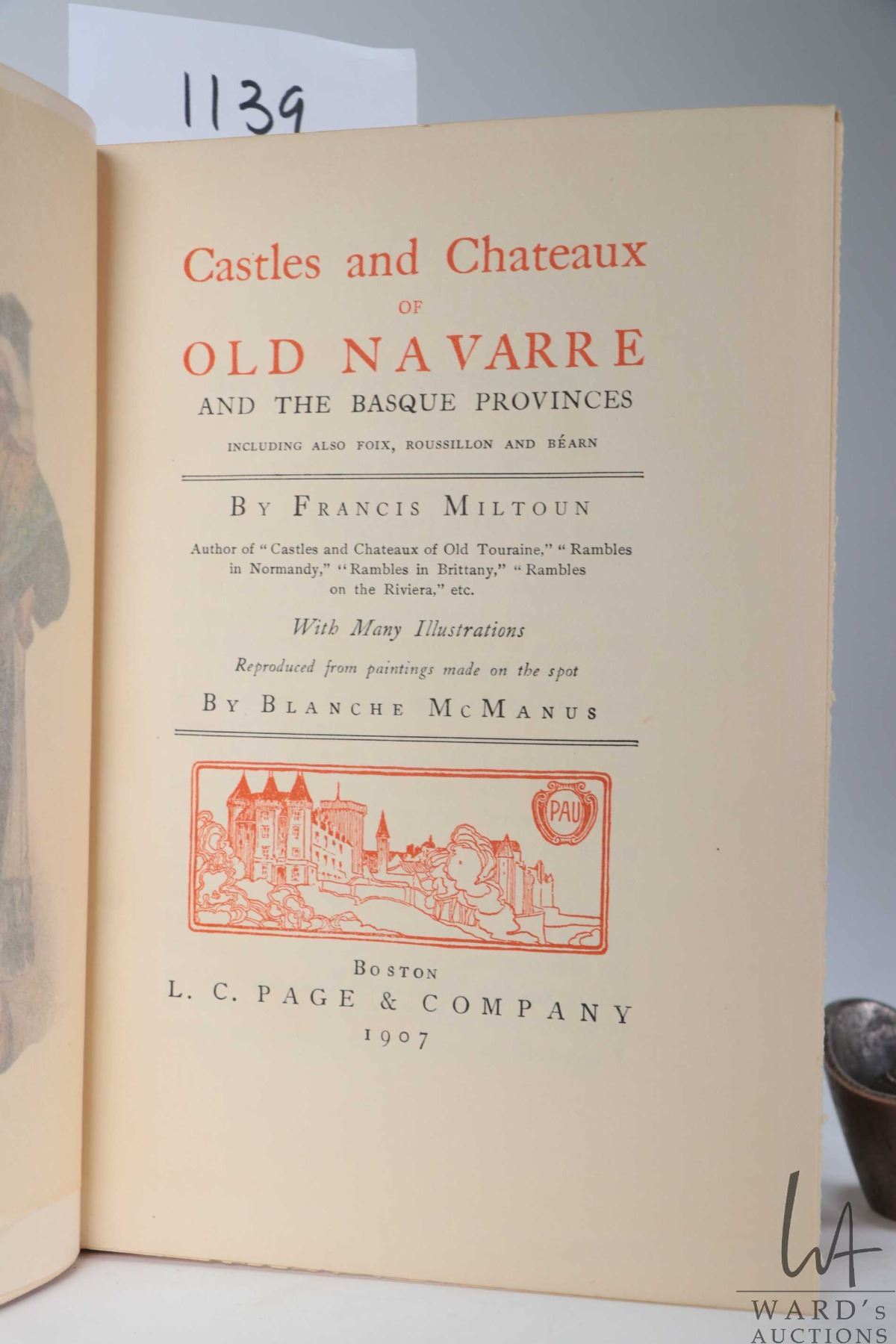 1139

Castles and Chateaux
OF
OLD NAVARRE
AND THE BASQUE PROVINCES
INCLUDING ALSO FOIX, ROUSSILLON AND BÉARN

BY FRANCIS MILTOUN

Author of "Castles and Chateaux of Old Touraine," "Rambles in Normandy," "Rambles in Brittany," "Rambles on the Riviera," etc.

With Many Illustrations

Reproduced from paintings made on the spot

BY BLANCHE MCMANUS

PAU

BOSTON
L. C. PAGE & COMPANY
1907

WARD'S AUCTIONS